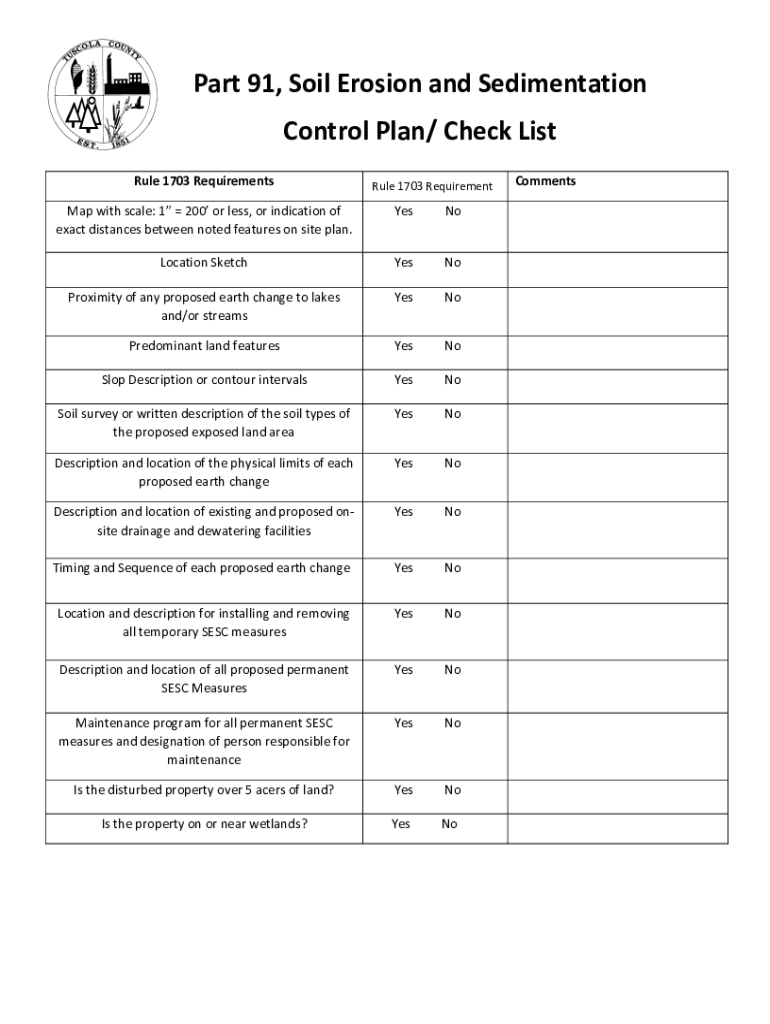 TUSCOLA COUNTY
EST. 1851

Part 91, Soil Erosion and Sedimentation Control Plan/ Check List

| Rule 1703 Requirements | Rule 1703 Requirement | Comments |
|---|---|---|
| Map with scale: 1" = 200' or less, or indication of exact distances between noted features on site plan. | Yes No | |
| Location Sketch | Yes No | |
| Proximity of any proposed earth change to lakes and/or streams | Yes No | |
| Predominant land features | Yes No | |
| Slop Description or contour intervals | Yes No | |
| Soil survey or written description of the soil types of the proposed exposed land area | Yes No | |
| Description and location of the physical limits of each proposed earth change | Yes No | |
| Description and location of existing and proposed on-site drainage and dewatering facilities | Yes No | |
| Timing and Sequence of each proposed earth change | Yes No | |
| Location and description for installing and removing all temporary SESC measures | Yes No | |
| Description and location of all proposed permanent SESC Measures | Yes No | |
| Maintenance program for all permanent SESC measures and designation of person responsible for maintenance | Yes No | |
| Is the disturbed property over 5 acers of land? | Yes No | |
| Is the property on or near wetlands? | Yes No | |